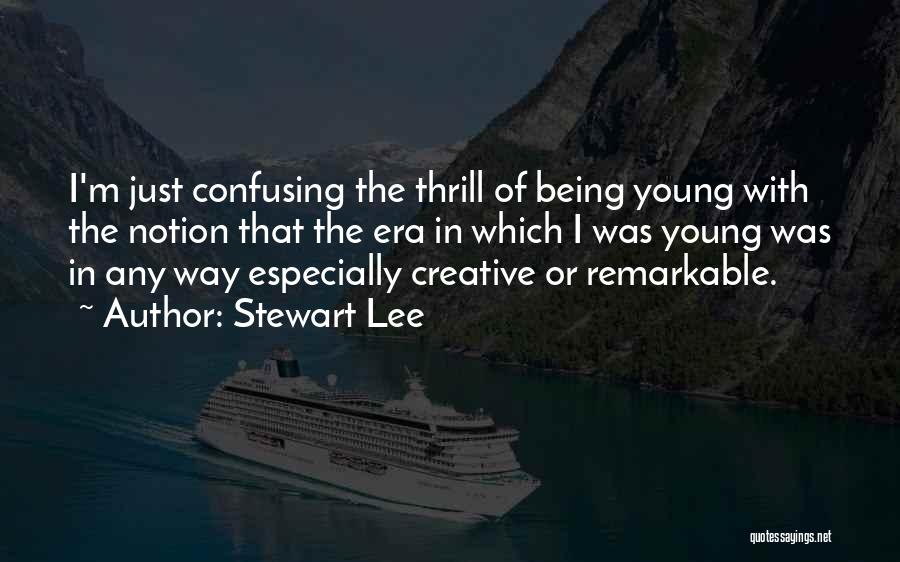 I'm just confusing the thrill of being young with the notion that the era in which I was young was in any way especially creative or remarkable.
~ Author: Stewart Lee

quotessayings.net